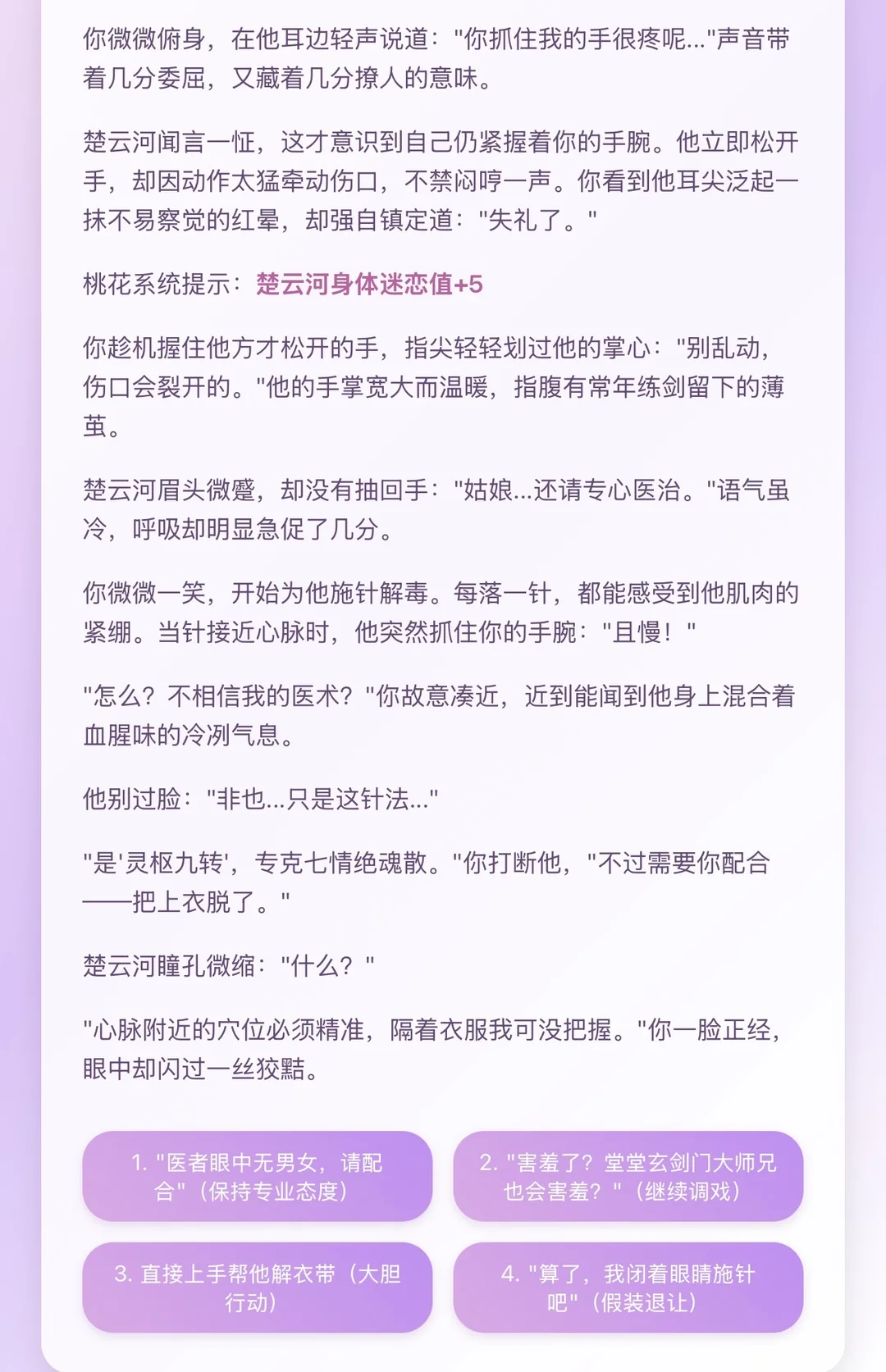 你微微俯身，在他耳边轻声说道："你抓住我的手很疼呢..."声音带着几分委屈，又藏着几分撩人的意味。

楚云河闻言一怔，这才意识到自己仍紧握着你的手腕。他立即松开手，却因动作太猛牵动伤口，不禁闷哼一声。你看到他耳尖泛起一抹不易察觉的红晕，却强自镇定道："失礼了。"

桃花系统提示：楚云河身体迷恋值+5

你趁机握住他方才松开的手，指尖轻轻划过他的掌心："别乱动，伤口会裂开的。"他的手掌宽大而温暖，指腹有常年练剑留下的薄茧。

楚云河眉头微蹙，却没有抽回手："姑娘...还请专心医治。"语气虽冷，呼吸却明显急促了几分。

你微微一笑，开始为他施针解毒。每落一针，都能感受到他肌肉的紧绷。当针接近心脉时，他突然抓住你的手腕："且慢！"

"怎么？不相信我的医术？"你故意凑近，近到能闻到他身上混合着血腥味的冷冽气息。

他别过脸："非也...只是这针法..."

"是'灵枢九转'，专克七情绝魂散。"你打断他，"不过需要你配合——把上衣脱了。"

楚云河瞳孔微缩："什么？"

"心脉附近的穴位必须精准，隔着衣服我可没把握。"你一脸正经，眼中却闪过一丝狡黠。

1. "医者眼中无男女，请配合"（保持专业态度）

2. "害羞了？堂堂玄剑门大师兄也会害羞？"（继续调戏）

3. 直接上手帮他解衣带（大胆行动）

4. "算了，我闭着眼睛施针吧"（假装退让）